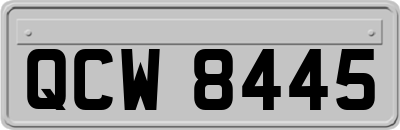 QCW 8445